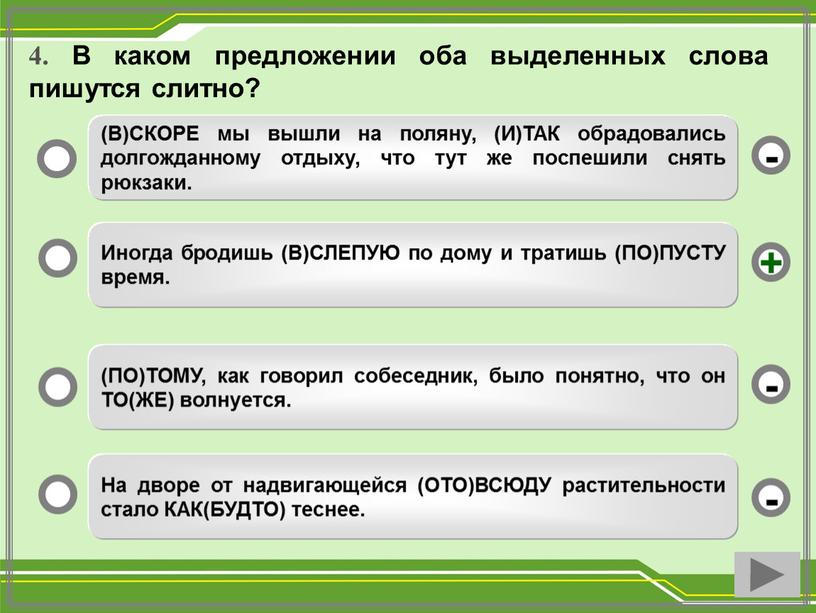 4. В каком предложении оба выделенных слова пишутся слитно?

(В)СКОРЕ мы вышли на поляну, (И)ТАК обрадовались долгожданному отдыху, что тут же поспешили снять рюкзаки.

-

Иногда бродишь (В)СЛЕПУЮ по дому и тратишь (ПО)ПУСТУ время.

+

(ПО)ТОМУ, как говорил собеседник, было понятно, что он ТО(ЖЕ) волнуется.

-

На дворе от надвигающейся (ОТО)ВСЮДУ растительности стало КАК(БУДТО) теснее.

-